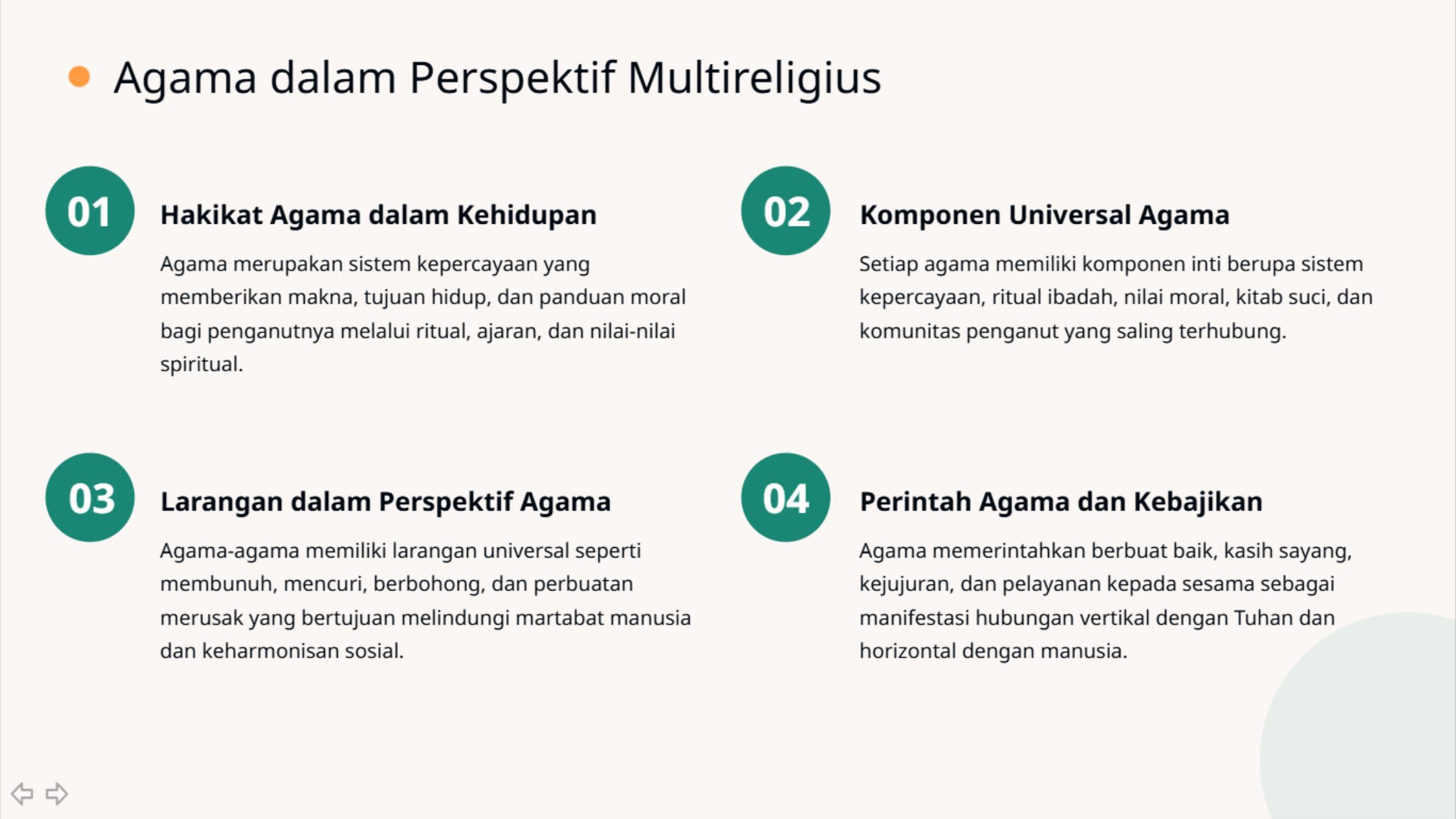 Agama dalam Perspektif Multireligius

01

Hakikat Agama dalam Kehidupan

Agama merupakan sistem kepercayaan yang memberikan makna, tujuan hidup, dan panduan moral bagi penganutnya melalui ritual, ajaran, dan nilai-nilai spiritual.

02

Komponen Universal Agama

Setiap agama memiliki komponen inti berupa sistem kepercayaan, ritual ibadah, nilai moral, kitab suci, dan komunitas penganut yang saling terhubung.

03

Larangan dalam Perspektif Agama

Agama-agama memiliki larangan universal seperti membunuh, mencuri, berbohong, dan perbuatan merusak yang bertujuan melindungi martabat manusia dan keharmonisan sosial.

04

Perintah Agama dan Kebajikan

Agama memerintahkan berbuat baik, kasih sayang, kejujuran, dan pelayanan kepada sesama sebagai manifestasi hubungan vertikal dengan Tuhan dan horizontal dengan manusia.